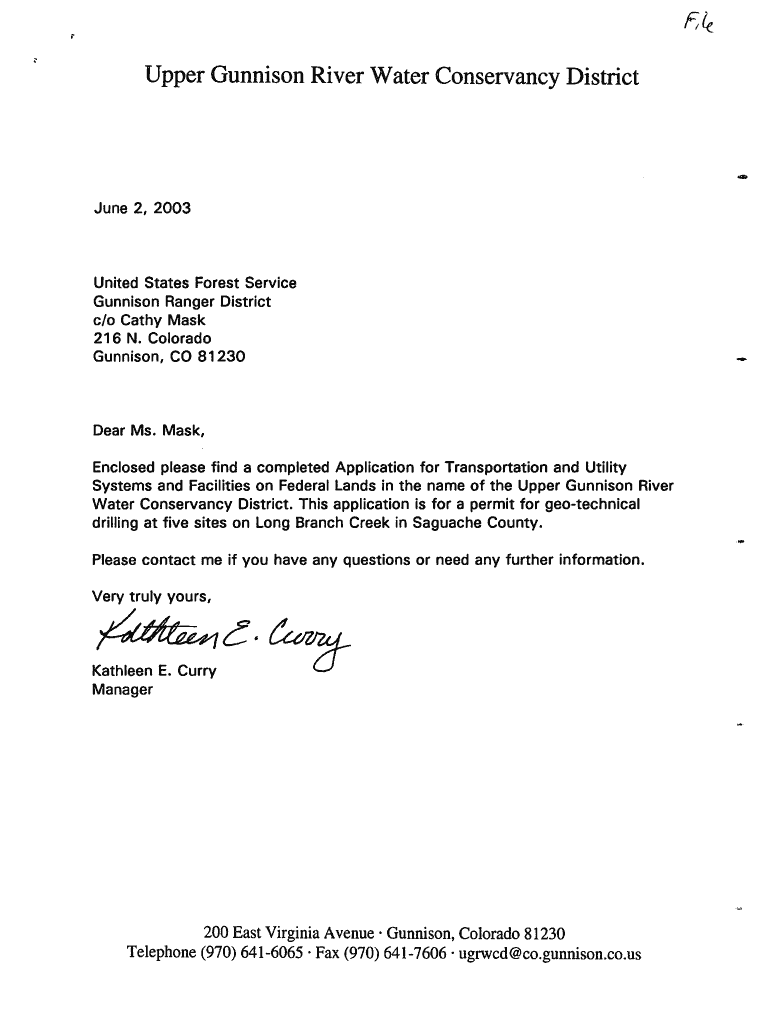 File

Upper Gunnison River Water Conservancy District

June 2, 2003

United States Forest Service
Gunnison Ranger District
c/o Cathy Mask
216 N. Colorado
Gunnison, CO 81230

Dear Ms. Mask,

Enclosed please find a completed Application for Transportation and Utility Systems and Facilities on Federal Lands in the name of the Upper Gunnison River Water Conservancy District. This application is for a permit for geo-technical drilling at five sites on Long Branch Creek in Saguache County.

Please contact me if you have any questions or need any further information.

Very truly yours,

Kathleen E. Curry

Kathleen E. Curry
Manager

200 East Virginia Avenue · Gunnison, Colorado 81230
Telephone (970) 641-6065 · Fax (970) 641-7606 · ugrwcd@co.gunnison.co.us